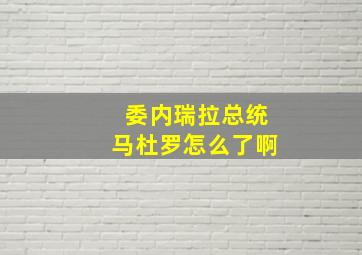 委内瑞拉总统
马杜罗怎么了啊